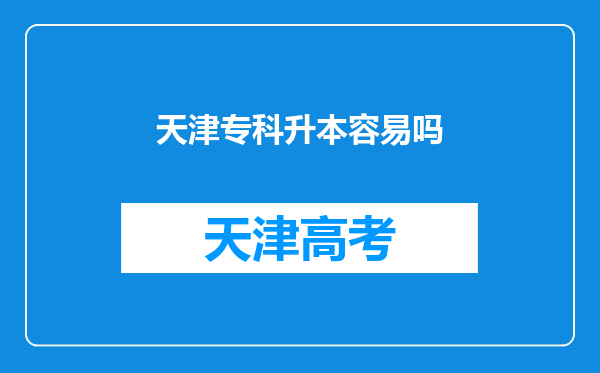 天津专科升本容易吗

天津高考